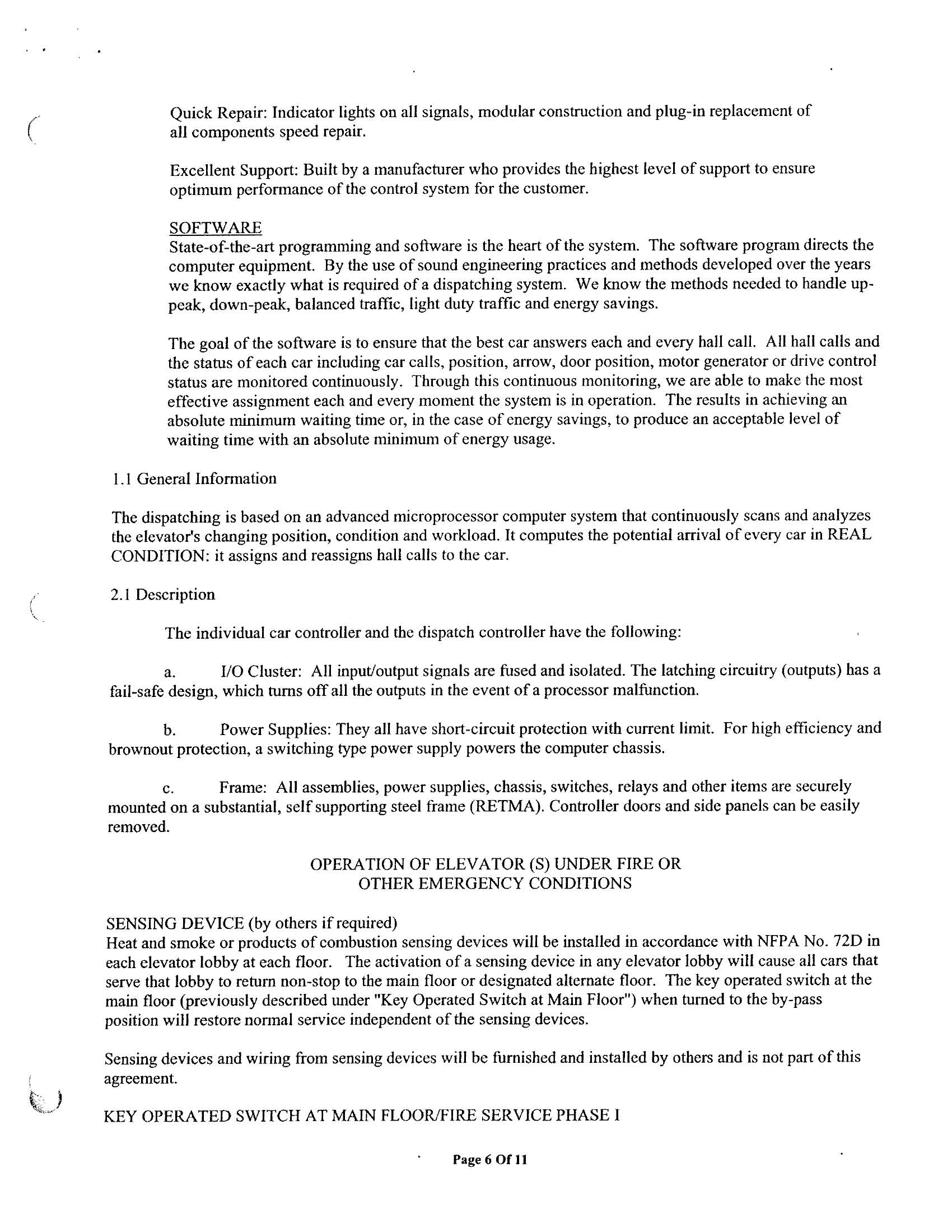 Quick Repair: Indicator lights on all signals, modular construction and plug-in replacement of all components speed repair.

Excellent Support: Built by a manufacturer who provides the highest level of support to ensure optimum performance of the control system for the customer.

SOFTWARE
State-of-the-art programming and software is the heart of the system. The software program directs the computer equipment. By the use of sound engineering practices and methods developed over the years we know exactly what is required of a dispatching system. We know the methods needed to handle up-peak, down-peak, balanced traffic, light duty traffic and energy savings.

The goal of the software is to ensure that the best car answers each and every hall call. All hall calls and the status of each car including car calls, position, arrow, door position, motor generator or drive control status are monitored continuously. Through this continuous monitoring, we are able to make the most effective assignment each and every moment the system is in operation. The results in achieving an absolute minimum waiting time or, in the case of energy savings, to produce an acceptable level of waiting time with an absolute minimum of energy usage.

1.1 General Information

The dispatching is based on an advanced microprocessor computer system that continuously scans and analyzes the elevator's changing position, condition and workload. It computes the potential arrival of every car in REAL CONDITION: it assigns and reassigns hall calls to the car.

2.1 Description

The individual car controller and the dispatch controller have the following:

a. I/O Cluster: All input/output signals are fused and isolated. The latching circuitry (outputs) has a fail-safe design, which turns off all the outputs in the event of a processor malfunction.

b. Power Supplies: They all have short-circuit protection with current limit. For high efficiency and brownout protection, a switching type power supply powers the computer chassis.

c. Frame: All assemblies, power supplies, chassis, switches, relays and other items are securely mounted on a substantial, self supporting steel frame (RETMA). Controller doors and side panels can be easily removed.

OPERATION OF ELEVATOR (S) UNDER FIRE OR
OTHER EMERGENCY CONDITIONS

SENSING DEVICE (by others if required)
Heat and smoke or products of combustion sensing devices will be installed in accordance with NFPA No. 72D in each elevator lobby at each floor. The activation of a sensing device in any elevator lobby will cause all cars that serve that lobby to return non-stop to the main floor or designated alternate floor. The key operated switch at the main floor (previously described under "Key Operated Switch at Main Floor") when turned to the by-pass position will restore normal service independent of the sensing devices.

Sensing devices and wiring from sensing devices will be furnished and installed by others and is not part of this agreement.

KEY OPERATED SWITCH AT MAIN FLOOR/FIRE SERVICE PHASE I

Page 6 Of 11